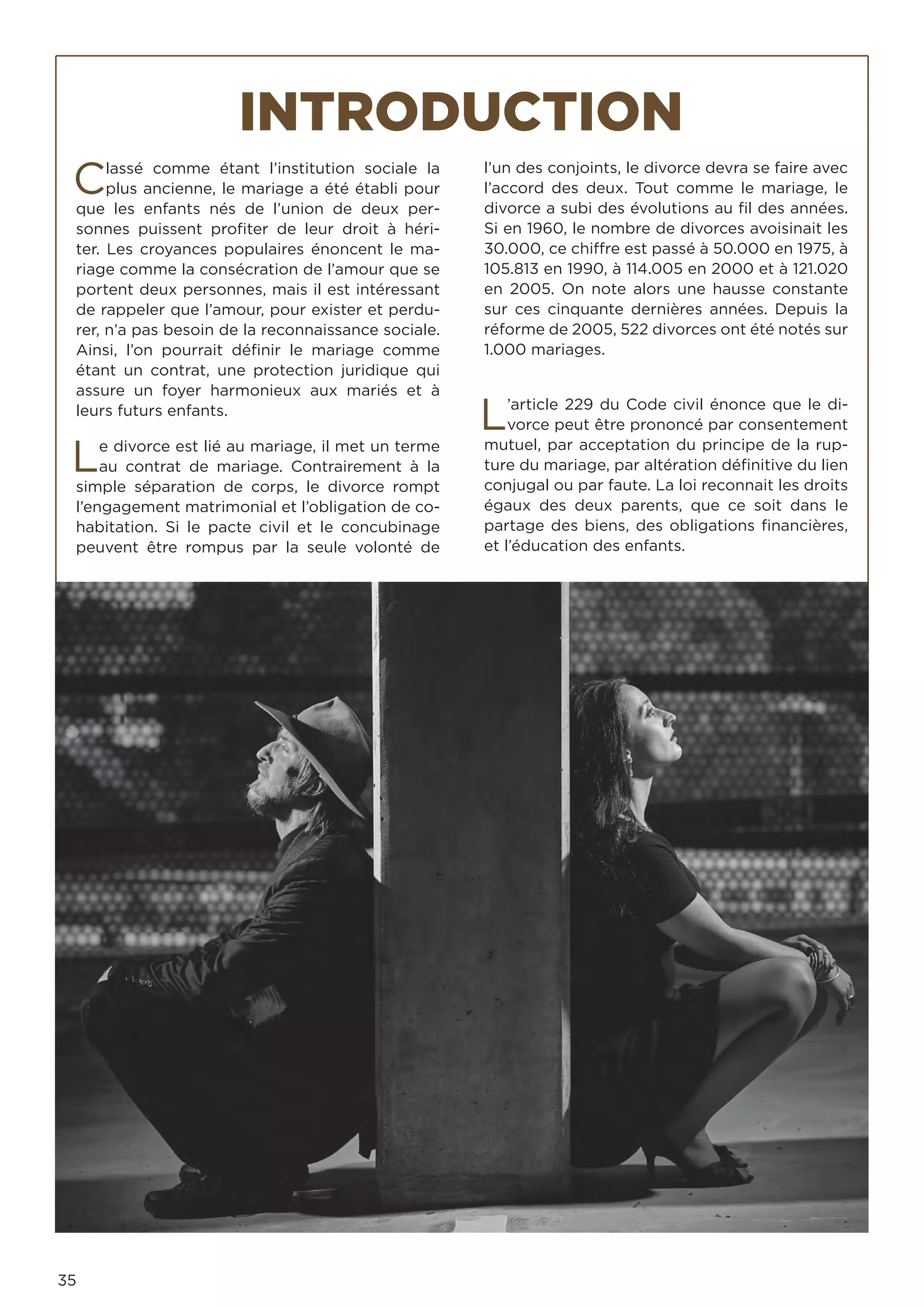 INTRODUCTION

Classé comme étant l'institution sociale la plus ancienne, le mariage a été établi pour que les enfants nés de l'union de deux personnes puissent profiter de leur droit à hériter. Les croyances populaires énoncent le mariage comme la consécration de l'amour que se portent deux personnes, mais il est intéressant de rappeler que l'amour, pour exister et perdurer, n'a pas besoin de la reconnaissance sociale. Ainsi, l'on pourrait définir le mariage comme étant un contrat, une protection juridique qui assure un foyer harmonieux aux mariés et à leurs futurs enfants.

Le divorce est lié au mariage, il met un terme au contrat de mariage. Contrairement à la simple séparation de corps, le divorce rompt l'engagement matrimonial et l'obligation de cohabitation. Si le pacte civil et le concubinage peuvent être rompus par la seule volonté de l'un des conjoints, le divorce devra se faire avec l'accord des deux. Tout comme le mariage, le divorce a subi des évolutions au fil des années. Si en 1960, le nombre de divorces avoisinait les 30.000, ce chiffre est passé à 50.000 en 1975, à 105.813 en 1990, à 114.005 en 2000 et à 121.020 en 2005. On note alors une hausse constante sur ces cinquante dernières années. Depuis la réforme de 2005, 522 divorces ont été notés sur 1.000 mariages.

L'article 229 du Code civil énonce que le divorce peut être prononcé par consentement mutuel, par acceptation du principe de la rupture du mariage, par altération définitive du lien conjugal ou par faute. La loi reconnait les droits égaux des deux parents, que ce soit dans le partage des biens, des obligations financières, et l'éducation des enfants.

35